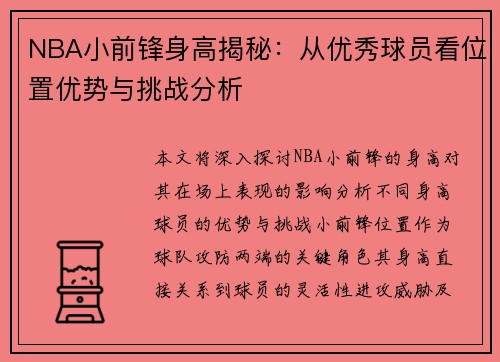 NBA小前锋身高揭秘：从优秀球员看位置优势与挑战分析

本文将深入探讨NBA小前锋的身高对其在场上表现的影响分析不同身高球员的优势与挑战小前锋位置作为球队攻防两端的关键角色其身高直接关系到球员的灵活性进攻威胁及